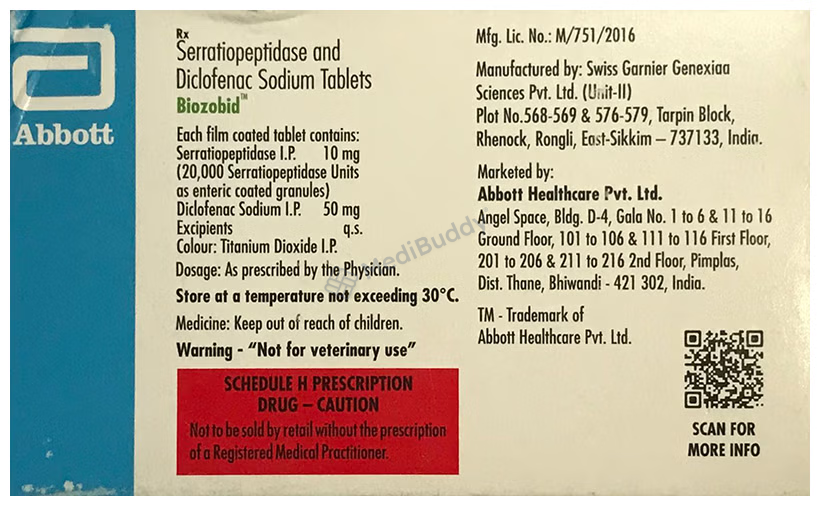 Abbott

Rx
Serratiopeptidase and Diclofenac Sodium Tablets
Biozobid™

Each film coated tablet contains:
Serratiopeptidase I.P. 10 mg
(20,000 Serratiopeptidase Units as enteric coated granules)
Diclofenac Sodium I.P. 50 mg
Excipients q.s.
Colour: Titanium Dioxide I.P.
Dosage: As prescribed by the Physician.

Store at a temperature not exceeding 30°C.

Medicine: Keep out of reach of children.

Warning - "Not for veterinary use"

SCHEDULE H PRESCRIPTION
DRUG – CAUTION
Not to be sold by retail without the prescription of a Registered Medical Practitioner.

Mfg. Lic. No.: M/751/2016

Manufactured by: Swiss Garnier Genexiaa Sciences Pvt. Ltd. (Unit-II)
Plot No.568-569 & 576-579, Tarpin Block, Rhenock, Rongli, East-Sikkim – 737133, India.

Marketed by:
Abbott Healthcare Pvt. Ltd.
Angel Space, Bldg. D-4, Gala No. 1 to 6 & 11 to 16 Ground Floor, 101 to 106 & 111 to 116 First Floor, 201 to 206 & 211 to 216 2nd Floor, Pimplas, Dist. Thane, Bhiwandi - 421 302, India.

TM - Trademark of
Abbott Healthcare Pvt. Ltd.

SCAN FOR
MORE INFO

MediBuddy